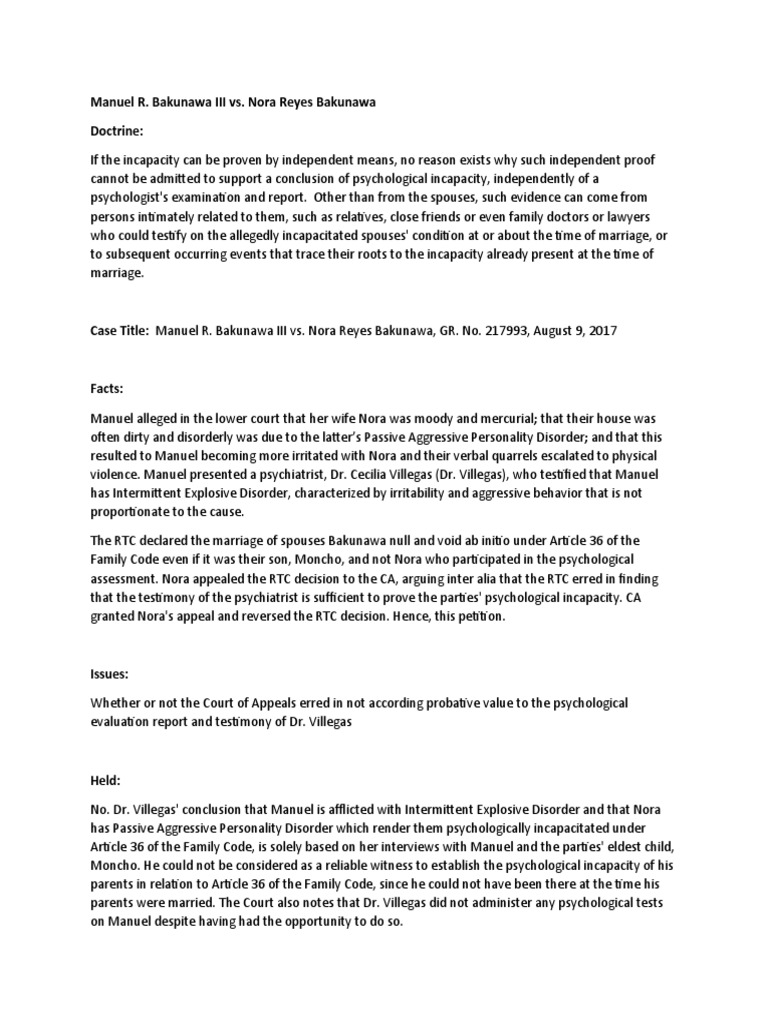 Manuel R. Bakunawa III vs. Nora Reyes Bakunawa

Doctrine:

If the incapacity can be proven by independent means, no reason exists why such independent proof cannot be admitted to support a conclusion of psychological incapacity, independently of a psychologist's examination and report. Other than from the spouses, such evidence can come from persons intimately related to them, such as relatives, close friends or even family doctors or lawyers who could testify on the allegedly incapacitated spouses' condition at or about the time of marriage, or to subsequent occurring events that trace their roots to the incapacity already present at the time of marriage.

Case Title: Manuel R. Bakunawa III vs. Nora Reyes Bakunawa, GR. No. 217993, August 9, 2017

Facts:

Manuel alleged in the lower court that her wife Nora was moody and mercurial; that their house was often dirty and disorderly was due to the latter's Passive Aggressive Personality Disorder; and that this resulted to Manuel becoming more irritated with Nora and their verbal quarrels escalated to physical violence. Manuel presented a psychiatrist, Dr. Cecilia Villegas (Dr. Villegas), who testified that Manuel has Intermittent Explosive Disorder, characterized by irritability and aggressive behavior that is not proportionate to the cause.

The RTC declared the marriage of spouses Bakunawa null and void ab initio under Article 36 of the Family Code even if it was their son, Moncho, and not Nora who participated in the psychological assessment. Nora appealed the RTC decision to the CA, arguing inter alia that the RTC erred in finding that the testimony of the psychiatrist is sufficient to prove the parties' psychological incapacity. CA granted Nora's appeal and reversed the RTC decision. Hence, this petition.

Issues:

Whether or not the Court of Appeals erred in not according probative value to the psychological evaluation report and testimony of Dr. Villegas

Held:

No. Dr. Villegas' conclusion that Manuel is afflicted with Intermittent Explosive Disorder and that Nora has Passive Aggressive Personality Disorder which render them psychologically incapacitated under Article 36 of the Family Code, is solely based on her interviews with Manuel and the parties' eldest child, Moncho. He could not be considered as a reliable witness to establish the psychological incapacity of his parents in relation to Article 36 of the Family Code, since he could not have been there at the time his parents were married. The Court also notes that Dr. Villegas did not administer any psychological tests on Manuel despite having had the opportunity to do so.